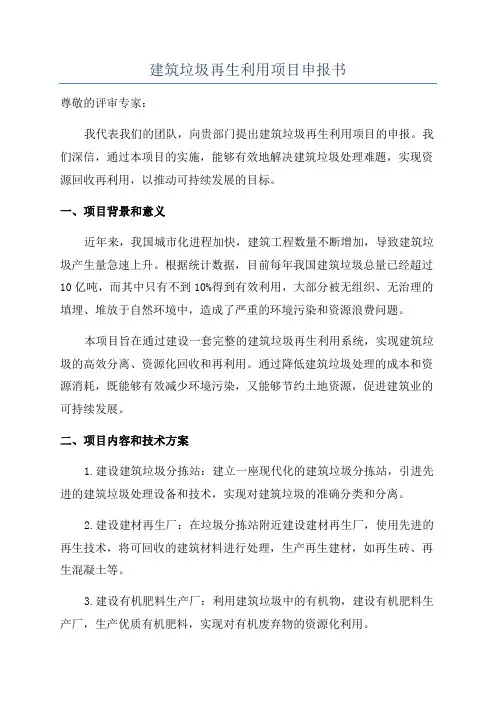 建筑垃圾再生利用项目申报书

尊敬的评审专家：

我代表我们的团队，向贵部门提出建筑垃圾再生利用项目的申报。我们深信，通过本项目的实施，能够有效地解决建筑垃圾处理难题，实现资源回收再利用，以推动可持续发展的目标。

一、项目背景和意义

近年来，我国城市化进程加快，建筑工程数量不断增加，导致建筑垃圾产生量急速上升。根据统计数据，目前每年我国建筑垃圾总量已经超过10亿吨，而其中只有不到10%得到有效利用，大部分被无组织、无治理的填埋、堆放于自然环境中，造成了严重的环境污染和资源浪费问题。

本项目旨在通过建设一套完整的建筑垃圾再生利用系统，实现建筑垃圾的高效分离、资源化回收和再利用。通过降低建筑垃圾处理的成本和资源消耗，既能够有效减少环境污染，又能够节约土地资源，促进建筑业的可持续发展。

二、项目内容和技术方案

1.建设建筑垃圾分拣站：建立一座现代化的建筑垃圾分拣站，引进先进的建筑垃圾处理设备和技术，实现对建筑垃圾的准确分类和分离。

2.建设建材再生厂：在垃圾分拣站附近建设建材再生厂，使用先进的再生技术，将可回收的建筑材料进行处理，生产再生建材，如再生砖、再生混凝土等。

3.建设有机肥料生产厂：利用建筑垃圾中的有机物，建设有机肥料生产厂，生产优质有机肥料，实现对有机废弃物的资源化利用。